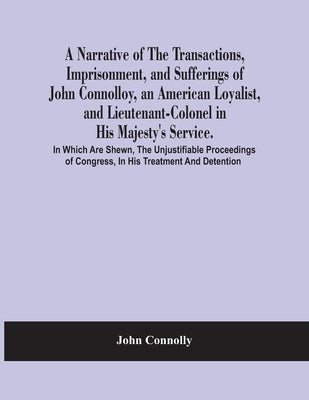 A Narrative of The Transactions, Imprisonment, and Sufferings of John Connolloy, an American Loyalist, and Lieutenant-Colonel in His Majesty's Service.

In Which Are Shewn, The Unjustifiable Proceedings of Congress, In His Treatment And Detention

John Connolly